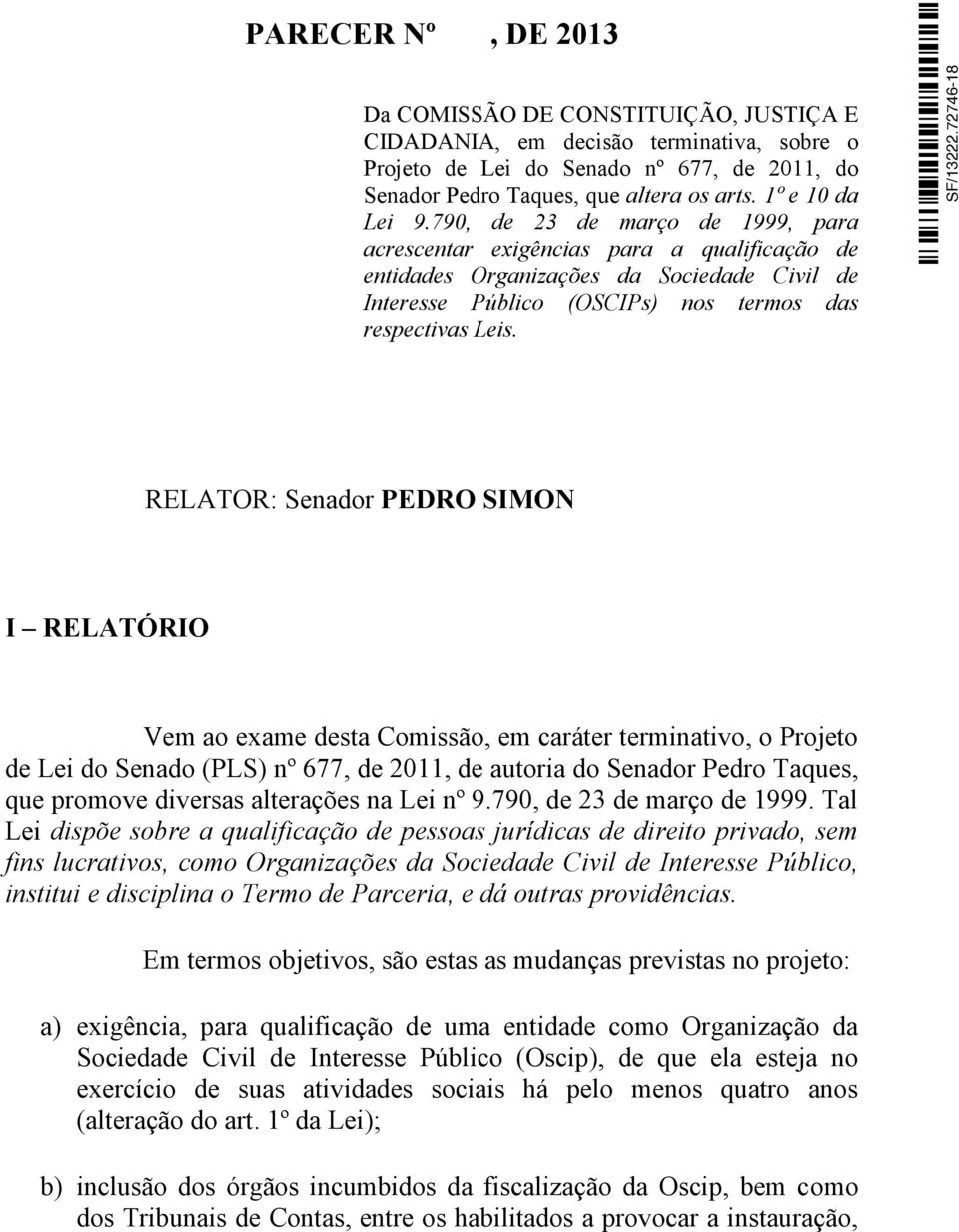 PARECER Nº , DE 2013

Da COMISSÃO DE CONSTITUIÇÃO, JUSTIÇA E CIDADANIA, em decisão terminativa, sobre o Projeto de Lei do Senado nº 677, de 2011, do Senador Pedro Taques, que altera os arts. 1º e 10 da Lei 9.790, de 23 de março de 1999, para acrescentar exigências para a qualificação de entidades Organizações da Sociedade Civil de Interesse Público (OSCIPs) nos termos das respectivas Leis.

SF/13222.72746-18

RELATOR: Senador PEDRO SIMON

I – RELATÓRIO

Vem ao exame desta Comissão, em caráter terminativo, o Projeto de Lei do Senado (PLS) nº 677, de 2011, de autoria do Senador Pedro Taques, que promove diversas alterações na Lei nº 9.790, de 23 de março de 1999. Tal Lei dispõe sobre a qualificação de pessoas jurídicas de direito privado, sem fins lucrativos, como Organizações da Sociedade Civil de Interesse Público, institui e disciplina o Termo de Parceria, e dá outras providências.

Em termos objetivos, são estas as mudanças previstas no projeto:

a) exigência, para qualificação de uma entidade como Organização da Sociedade Civil de Interesse Público (Oscip), de que ela esteja no exercício de suas atividades sociais há pelo menos quatro anos (alteração do art. 1º da Lei);

b) inclusão dos órgãos incumbidos da fiscalização da Oscip, bem como dos Tribunais de Contas, entre os habilitados a provocar a instauração,